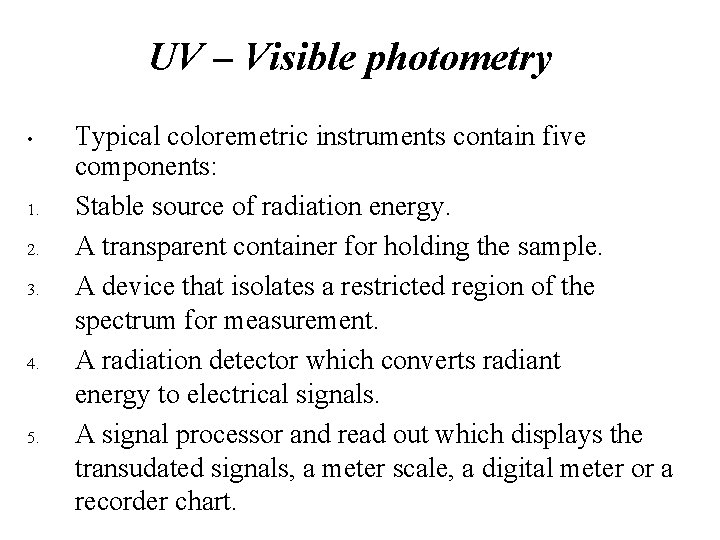 UV – Visible photometry

• Typical coloremetric instruments contain five components:

1. Stable source of radiation energy.

2. A transparent container for holding the sample.

3. A device that isolates a restricted region of the spectrum for measurement.

4. A radiation detector which converts radiant energy to electrical signals.

5. A signal processor and read out which displays the transudated signals, a meter scale, a digital meter or a recorder chart.